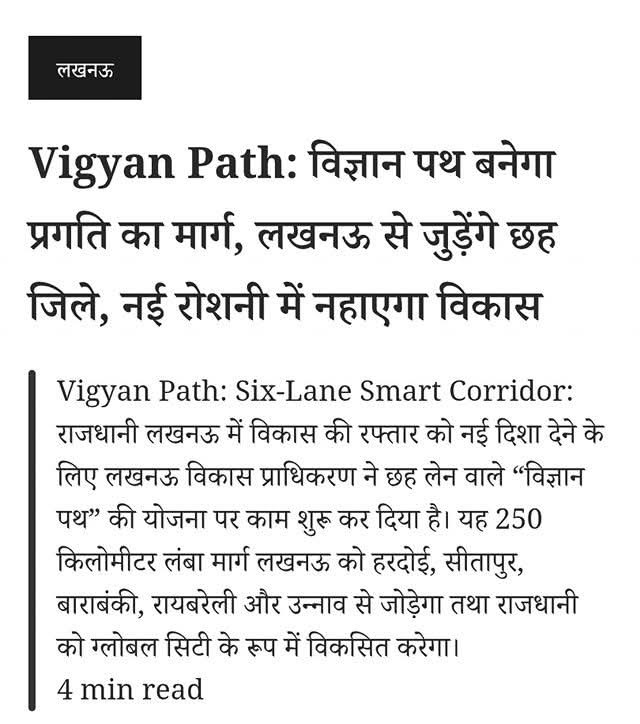 लखनऊ

Vigyan Path: विज्ञान पथ बनेगा प्रगति का मार्ग, लखनऊ से जुड़ेंगे छह जिले, नई रोशनी में नहाएगा विकास

Vigyan Path: Six-Lane Smart Corridor: राजधानी लखनऊ में विकास की रफ्तार को नई दिशा देने के लिए लखनऊ विकास प्राधिकरण ने छह लेन वाले “विज्ञान पथ” की योजना पर काम शुरू कर दिया है। यह 250 किलोमीटर लंबा मार्ग लखनऊ को हरदोई, सीतापुर, बाराबंकी, रायबरेली और उन्नाव से जोड़ेगा तथा राजधानी को ग्लोबल सिटी के रूप में विकसित करेगा।

4 min read